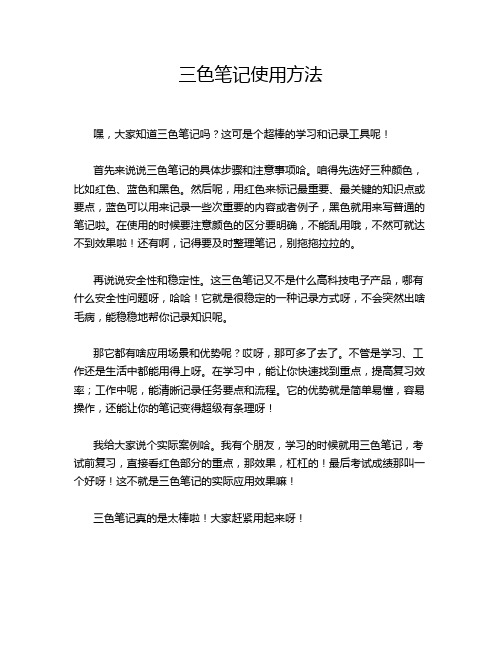 三色笔记使用方法

嘿，大家知道三色笔记吗？这可是个超棒的学习和记录工具呢！

首先来说说三色笔记的具体步骤和注意事项哈。咱得先选好三种颜色，比如红色、蓝色和黑色。然后呢，用红色来标记最重要、最关键的知识点或要点，蓝色可以用来记录一些次重要的内容或者例子，黑色就用来写普通的笔记啦。在使用的时候要注意颜色的区分要明确，不能乱用哦，不然可就达不到效果啦！还有啊，记得要及时整理笔记，别拖拖拉拉的。

再说说安全性和稳定性。这三色笔记又不是什么高科技电子产品，哪有什么安全性问题呀，哈哈！它就是很稳定的一种记录方式呀，不会突然出啥毛病，能稳稳地帮你记录知识呢。

那它都有啥应用场景和优势呢？哎呀，那可多了去了。不管是学习、工作还是生活中都能用得上呀。在学习中，能让你快速找到重点，提高复习效率；工作中呢，能清晰记录任务要点和流程。它的优势就是简单易懂，容易操作，还能让你的笔记变得超级有条理呀！

我给大家说个实际案例哈。我有个朋友，学习的时候就用三色笔记，考试前复习，直接看红色部分的重点，那效果，杠杠的！最后考试成绩那叫一个好呀！这不就是三色笔记的实际应用效果嘛！

三色笔记真的是太棒啦！大家赶紧用起来呀！